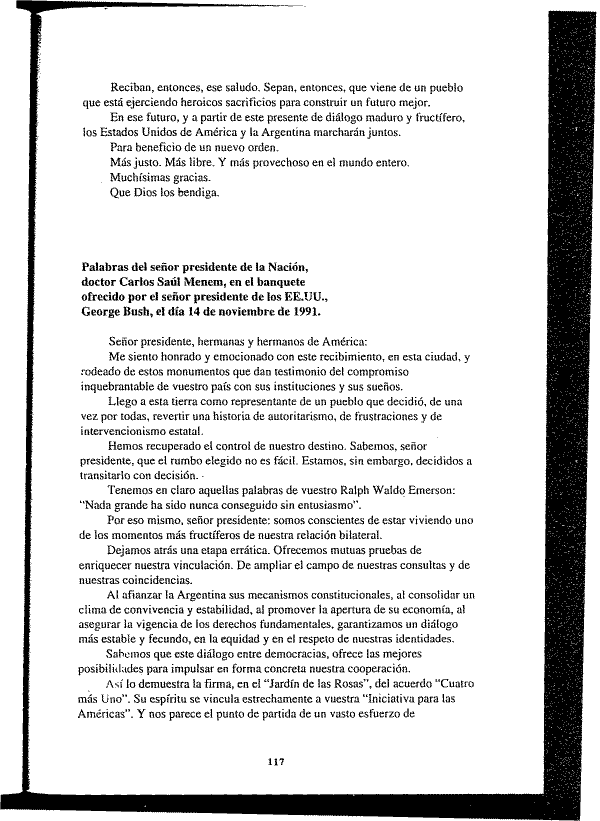 Reciban, entonces, ese saludo. Sepan, entonces, que viene de un pueblo que está ejerciendo heroicos sacrificios para construir un futuro mejor.

En ese futuro, y a partir de este presente de diálogo maduro y fructífero, los Estados Unidos de América y la Argentina marcharán juntos.

Para beneficio de un nuevo orden.

Más justo. Más libre. Y más provechoso en el mundo entero.

Muchísimas gracias.

Que Dios los bendiga.

**Palabras del señor presidente de la Nación, doctor Carlos Saúl Menem, en el banquete ofrecido por el señor presidente de los EE.UU., George Bush, el día 14 de noviembre de 1991.**

Señor presidente, hermanas y hermanos de América:

Me siento honrado y emocionado con este recibimiento, en esta ciudad, y rodeado de estos monumentos que dan testimonio del compromiso inquebrantable de vuestro país con sus instituciones y sus sueños.

Llego a esta tierra como representante de un pueblo que decidió, de una vez por todas, revertir una historia de autoritarismo, de frustraciones y de intervencionismo estatal.

Hemos recuperado el control de nuestro destino. Sabemos, señor presidente, que el rumbo elegido no es fácil. Estamos, sin embargo, decididos a transitarlo con decisión.

Tenemos en claro aquellas palabras de vuestro Ralph Waldo Emerson: "Nada grande ha sido nunca conseguido sin entusiasmo".

Por eso mismo, señor presidente: somos conscientes de estar viviendo uno de los momentos más fructíferos de nuestra relación bilateral.

Dejamos atrás una etapa errática. Ofrecemos mutuas pruebas de enriquecer nuestra vinculación. De ampliar el campo de nuestras consultas y de nuestras coincidencias.

Al afianzar la Argentina sus mecanismos constitucionales, al consolidar un clima de convivencia y estabilidad, al promover la apertura de su economía, al asegurar la vigencia de los derechos fundamentales, garantizamos un diálogo más estable y fecundo, en la equidad y en el respeto de nuestras identidades.

Sabemos que este diálogo entre democracias, ofrece las mejores posibilidades para impulsar en forma concreta nuestra cooperación.

Así lo demuestra la firma, en el "Jardín de las Rosas", del acuerdo "Cuatro más Uno". Su espíritu se vincula estrechamente a vuestra "Iniciativa para las Américas". Y nos parece el punto de partida de un vasto esfuerzo de

117